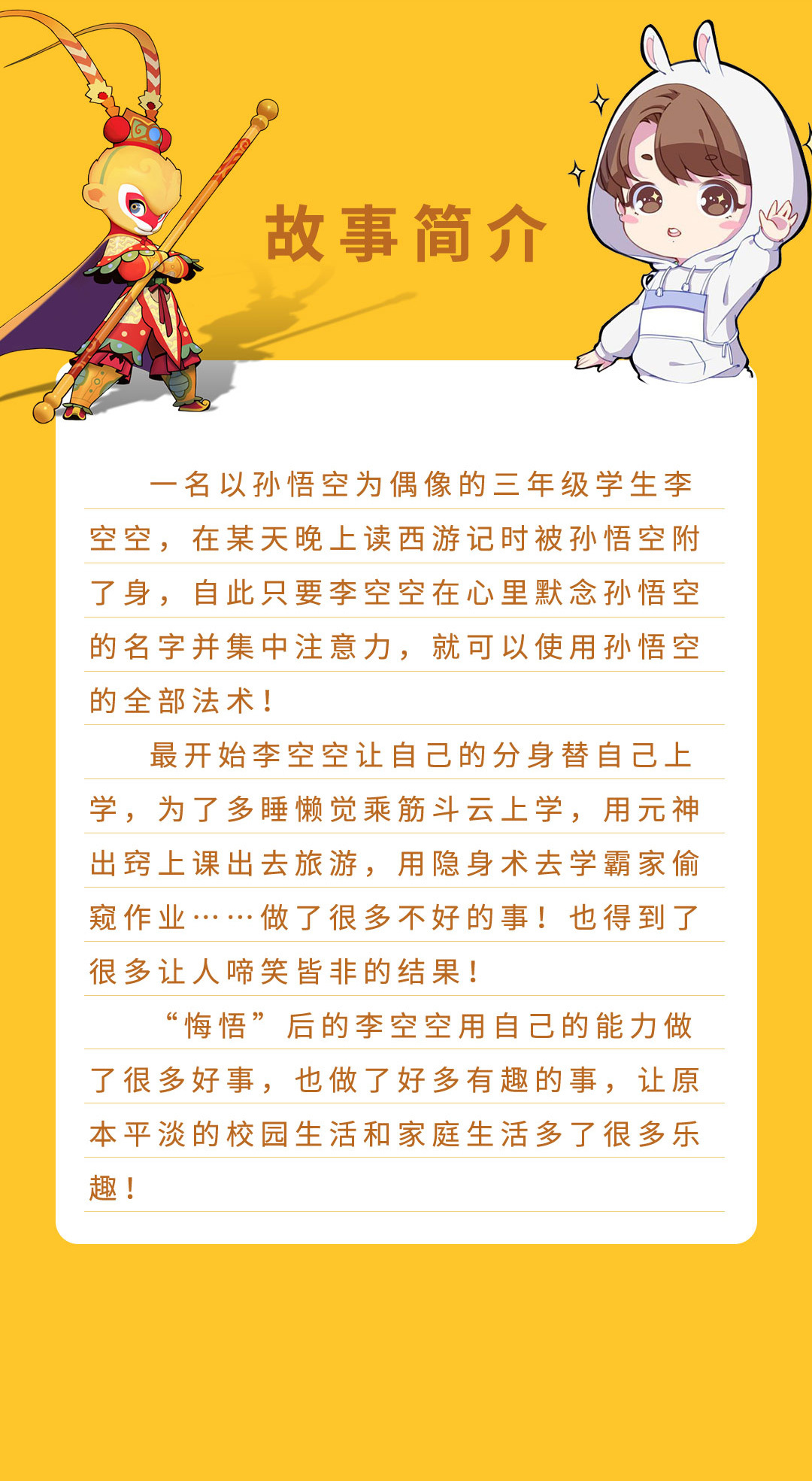 故事简介

一名以孙悟空为偶像的三年级学生李空空，在某天晚上读西游记时被孙悟空附了身，自此只要李空空在心里默念孙悟空的名字并集中注意力，就可以使用孙悟空的全部法术！

最开始李空空让自己的分身替自己上学，为了多睡懒觉乘筋斗云上学，用元神出窍上课出去旅游，用隐身术去学霸家偷窥作业……做了很多不好的事！也得到了很多让人啼笑皆非的结果！

“悔悟”后的李空空用自己的能力做了很多好事，也做了好多有趣的事，让原本平淡的校园生活和家庭生活多了很多乐趣！